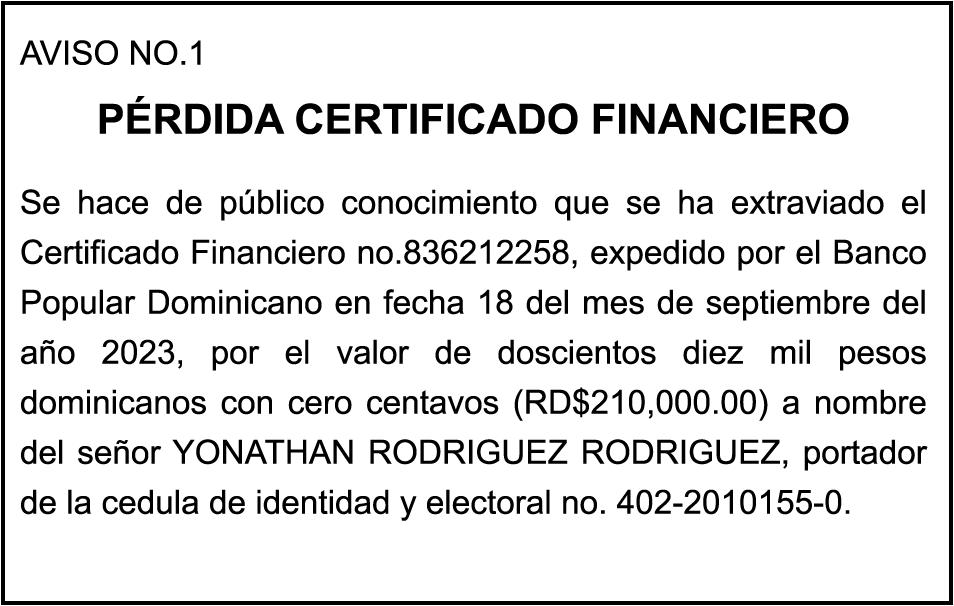 AVISO NO.1

PÉRDIDA CERTIFICADO FINANCIERO

Se hace de público conocimiento que se ha extraviado el Certificado Financiero no.836212258, expedido por el Banco Popular Dominicano en fecha 18 del mes de septiembre del año 2023, por el valor de doscientos diez mil pesos dominicanos con cero centavos (RD$210,000.00) a nombre del señor YONATHAN RODRIGUEZ RODRIGUEZ, portador de la cedula de identidad y electoral no. 402-2010155-0.